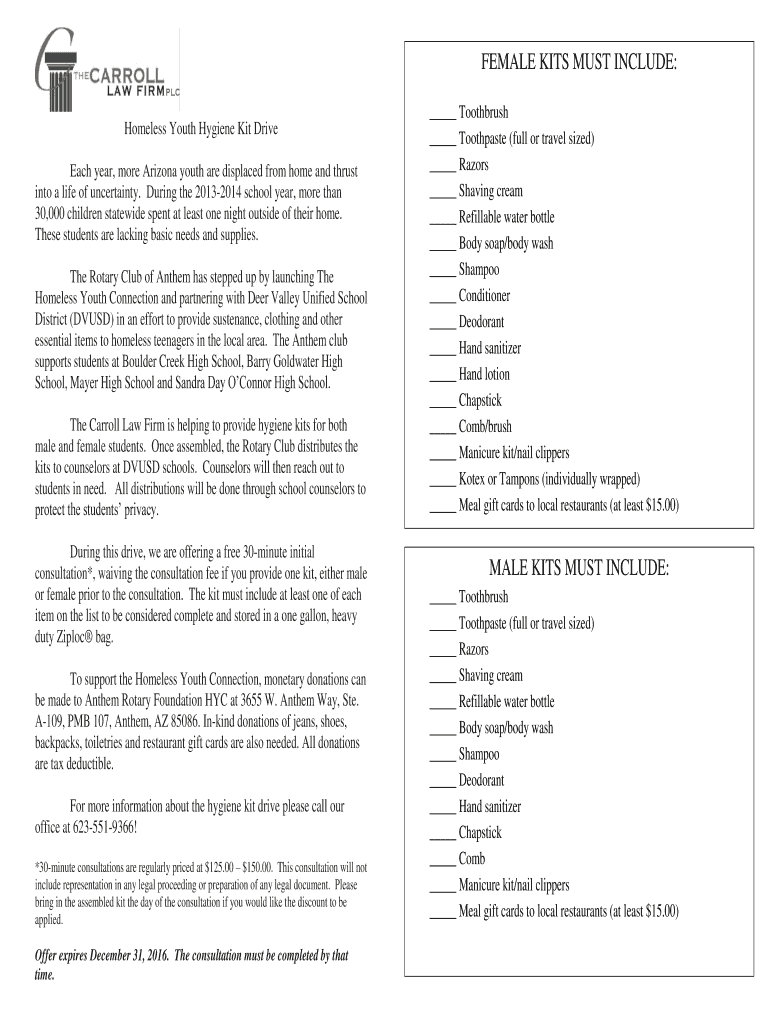 THE CARROLL LAW FIRM PLC

Homeless Youth Hygiene Kit Drive

Each year, more Arizona youth are displaced from home and thrust into a life of uncertainty. During the 2013-2014 school year, more than 30,000 children statewide spent at least one night outside of their home. These students are lacking basic needs and supplies.

The Rotary Club of Anthem has stepped up by launching The Homeless Youth Connection and partnering with Deer Valley Unified School District (DVUSD) in an effort to provide sustenance, clothing and other essential items to homeless teenagers in the local area. The Anthem club supports students at Boulder Creek High School, Barry Goldwater High School, Mayer High School and Sandra Day O'Connor High School.

The Carroll Law Firm is helping to provide hygiene kits for both male and female students. Once assembled, the Rotary Club distributes the kits to counselors at DVUSD schools. Counselors will then reach out to students in need. All distributions will be done through school counselors to protect the students' privacy.

During this drive, we are offering a free 30-minute initial consultation*, waiving the consultation fee if you provide one kit, either male or female prior to the consultation. The kit must include at least one of each item on the list to be considered complete and stored in a one gallon, heavy duty Ziploc® bag.

To support the Homeless Youth Connection, monetary donations can be made to Anthem Rotary Foundation HYC at 3655 W. Anthem Way, Ste. A-109, PMB 107, Anthem, AZ 85086. In-kind donations of jeans, shoes, backpacks, toiletries and restaurant gift cards are also needed. All donations are tax deductible.

For more information about the hygiene kit drive please call our office at 623-551-9366!

*30-minute consultations are regularly priced at $125.00 – $150.00. This consultation will not include representation in any legal proceeding or preparation of any legal document. Please bring in the assembled kit the day of the consultation if you would like the discount to be applied.

Offer expires December 31, 2016. The consultation must be completed by that time.

FEMALE KITS MUST INCLUDE:

____ Toothbrush
____ Toothpaste (full or travel sized)
____ Razors
____ Shaving cream
____ Refillable water bottle
____ Body soap/body wash
____ Shampoo
____ Conditioner
____ Deodorant
____ Hand sanitizer
____ Hand lotion
____ Chapstick
____ Comb/brush
____ Manicure kit/nail clippers
____ Kotex or Tampons (individually wrapped)
____ Meal gift cards to local restaurants (at least $15.00)

MALE KITS MUST INCLUDE:

____ Toothbrush
____ Toothpaste (full or travel sized)
____ Razors
____ Shaving cream
____ Refillable water bottle
____ Body soap/body wash
____ Shampoo
____ Deodorant
____ Hand sanitizer
____ Chapstick
____ Comb
____ Manicure kit/nail clippers
____ Meal gift cards to local restaurants (at least $15.00)